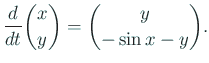 $\frac{d}{dt}\begin{pmatrix} x \\ y \end{pmatrix} = \begin{pmatrix} y \\ -\sin x - y \end{pmatrix}.$